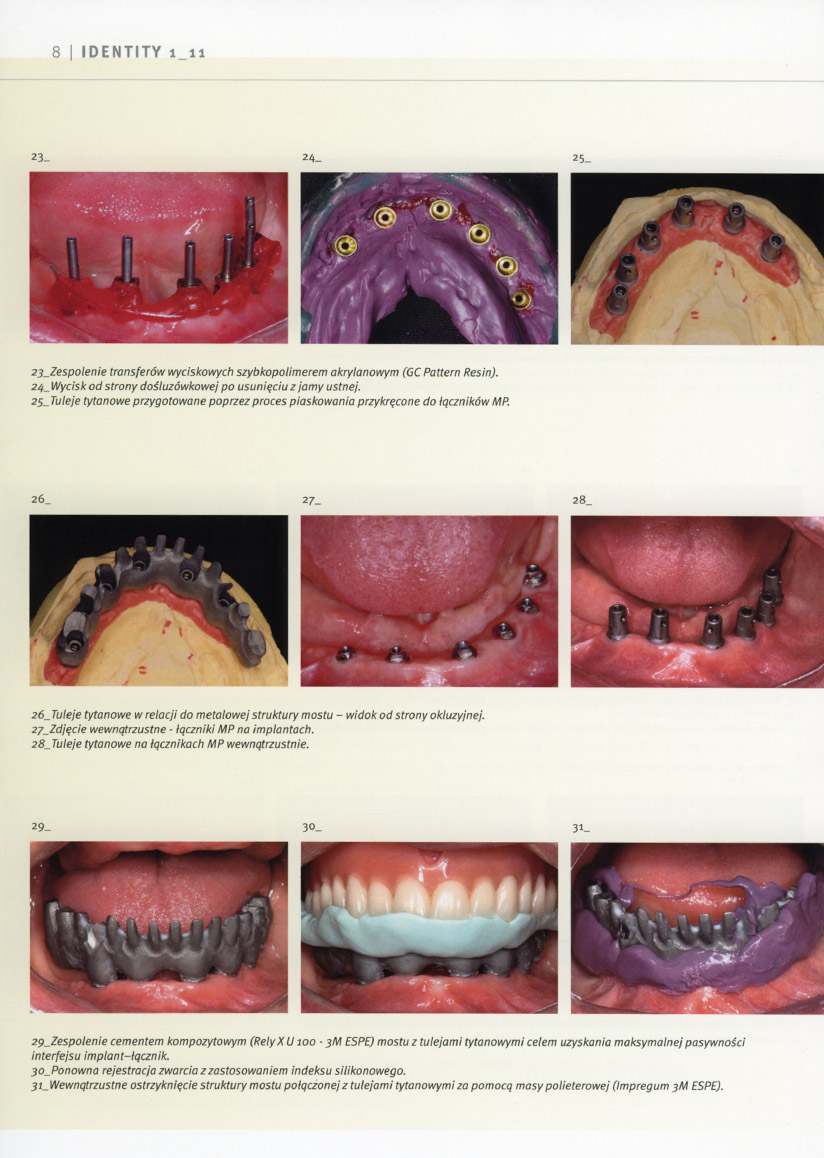 8 | IDENTITY 1_11

23_

24_

25_

23_Zespolenie transferów wyciskowych szybkopolimerem akrylanowym (GC Pattern Resin).
24_Wycisk od strony dośluzówkowej po usunięciu z jamy ustnej.
25_Tuleje tytanowe przygotowane poprzez proces piaskowania przykręcone do łączników MP.

26_

27_

28_

26_Tuleje tytanowe w relacji do metalowej struktury mostu – widok od strony okluzyjnej.
27_Zdjęcie wewnątrzustne - łączniki MP na implantach.
28_Tuleje tytanowe na łącznikach MP wewnątrzustnie.

29_

30_

31_

29_Zespolenie cementem kompozytowym (Rely X U 100 - 3M ESPE) mostu z tulejami tytanowymi celem uzyskania maksymalnej pasywności interfejsu implant–łącznik.
30_Ponowna rejestracja zwarcia z zastosowaniem indeksu silikonowego.
31_Wewnątrzustne ostrzyknięcie struktury mostu połączonej z tulejami tytanowymi za pomocą masy polieterowej (Impregum 3M ESPE).